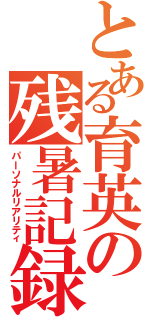 とある育英の残暑記録

パーソナルリアリティ